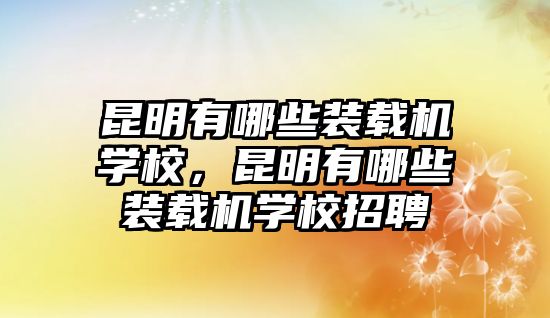 昆明有哪些装载机学校，昆明有哪些装载机学校招聘